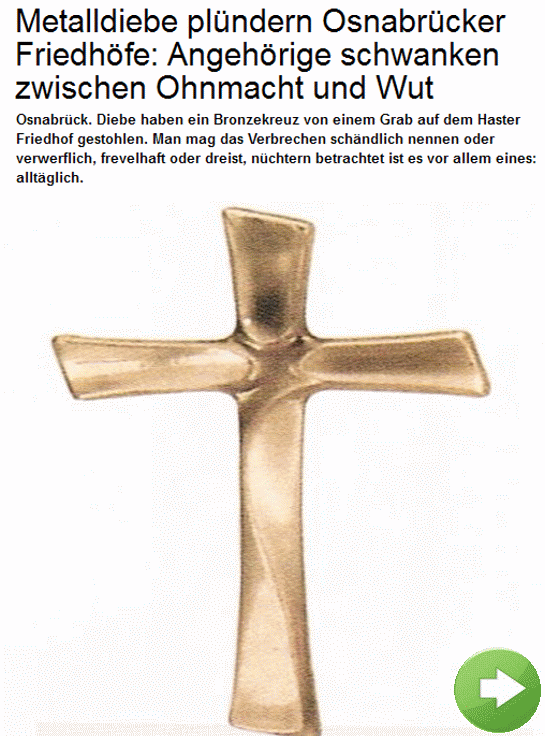 Metalldiebe plündern Osnabrücker Friedhöfe: Angehörige schwanken zwischen Ohnmacht und Wut

Osnabrück. Diebe haben ein Bronzekreuz von einem Grab auf dem Haster Friedhof gestohlen. Man mag das Verbrechen schändlich nennen oder verwerflich, frevelhaft oder dreist, nüchtern betrachtet ist es vor allem eines: alltäglich.